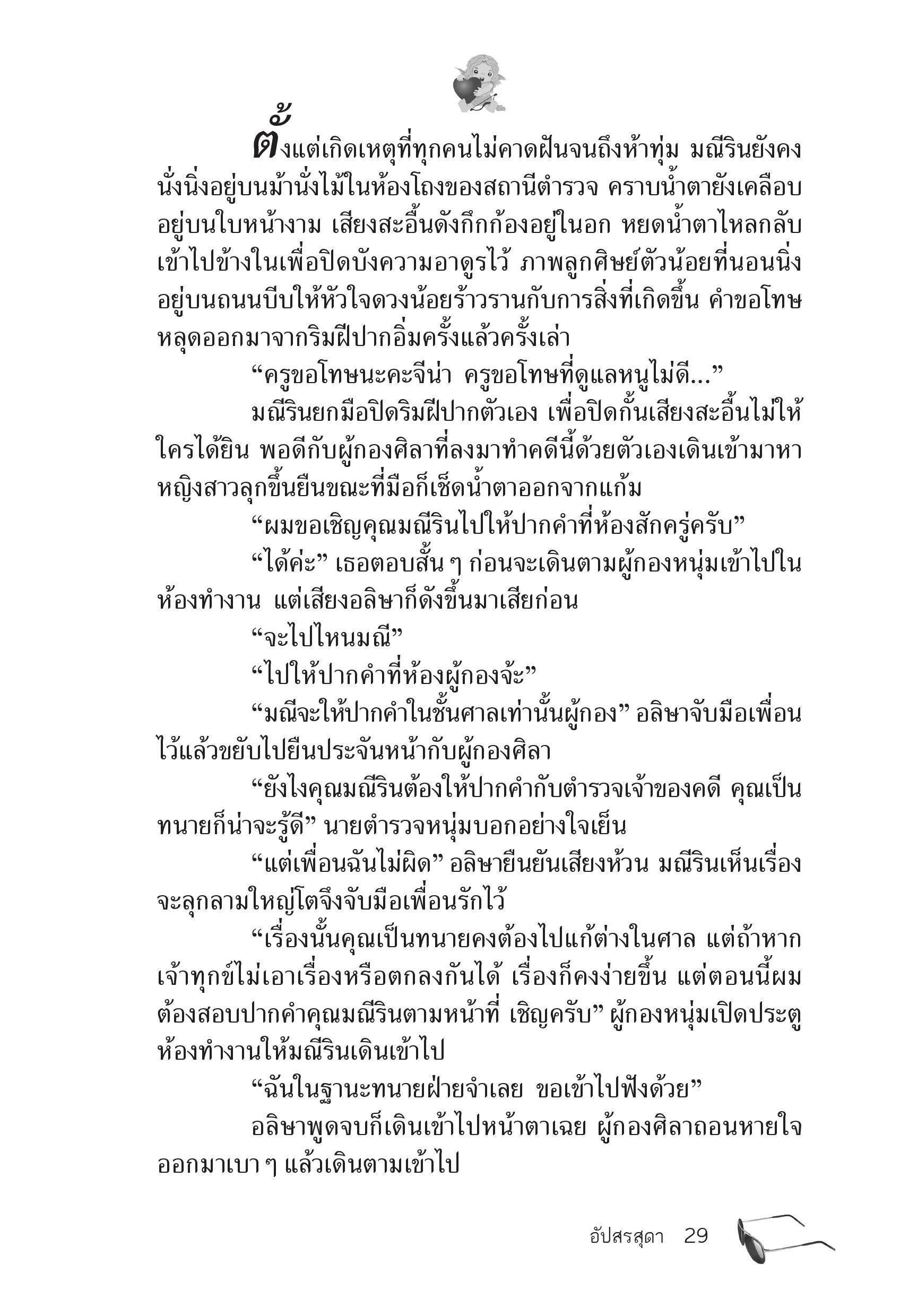 ตั้งแต่เกิดเหตุที่ทุกคนไม่คาดฝันจนถึงห้าทุ่ม มณีรินยังคงนั่งนิ่งอยู่บนม้านั่งไม้ในห้องโถงของสถานีตำรวจ คราบน้ำตายังเคลือบอยู่บนใบหน้างาม เสียงสะอื้นดังกึกก้องอยู่ในอก หยดน้ำตาไหลกลับเข้าไปข้างในเพื่อปิดบังความอาดูรไว้ ภาพลูกศิษย์ตัวน้อยที่นอนนิ่งอยู่บนถนนบีบให้หัวใจดวงน้อยร้าวรานกับการสิ่งที่เกิดขึ้น คำขอโทษหลุดออกมาจากริมฝีปากอิ่มครั้งแล้วครั้งเล่า

“ครูขอโทษนะคะจีน่า ครูขอโทษที่ดูแลหนูไม่ดี...”

มณีรินยกมือปิดริมฝีปากตัวเอง เพื่อปิดกั้นเสียงสะอื้นไม่ให้ใครได้ยิน พอดีกับผู้กองศิลาที่ลงมาทำคดีนี้ด้วยตัวเองเดินเข้ามาหา หญิงสาวลุกขึ้นยืนขณะที่มือก็เช็ดน้ำตาออกจากแก้ม

“ผมขอเชิญคุณมณีรินไปให้ปากคำที่ห้องสักครู่ครับ”

“ได้ค่ะ” เธอตอบสั้น ๆ ก่อนจะเดินตามผู้กองหนุ่มเข้าไปในห้องทำงาน แต่เสียงอลิษาก็ดังขึ้นมาเสียก่อน

“จะไปไหนมณี”

“ไปให้ปากคำที่ห้องผู้กองจ้ะ”

“มณีจะให้ปากคำในชั้นศาลเท่านั้นผู้กอง” อลิษาจับมือเพื่อนไว้แล้วขยับไปยืนประจันหน้ากับผู้กองศิลา

“ยังไงคุณมณีรินต้องให้ปากคำกับตำรวจเจ้าของคดี คุณเป็นทนายก็น่าจะรู้ดี” นายตำรวจหนุ่มบอกอย่างใจเย็น

“แต่เพื่อนฉันไม่ผิด” อลิษายืนยันเสียงห้วน มณีรินเห็นเรื่องจะลุกลามใหญ่โตจึงจับมือเพื่อนรักไว้

“เรื่องนั้นคุณเป็นทนายคงต้องไปแก้ต่างในศาล แต่ถ้าหากเจ้าทุกข์ไม่เอาเรื่องหรือตกลงกันได้ เรื่องก็คงง่ายขึ้น แต่ตอนนี้ผมต้องสอบปากคำคุณมณีรินตามหน้าที่ เชิญครับ” ผู้กองหนุ่มเปิดประตูห้องทำงานให้มณีรินเดินเข้าไป

“ฉันในฐานะทนายฝ่ายจำเลย ขอเข้าไปฟังด้วย”

อลิษาพูดจบก็เดินเข้าไปหน้าตาเฉย ผู้กองศิลาถอนหายใจออกมาเบา ๆ แล้วเดินตามเข้าไป

อัปสรสุดา 29